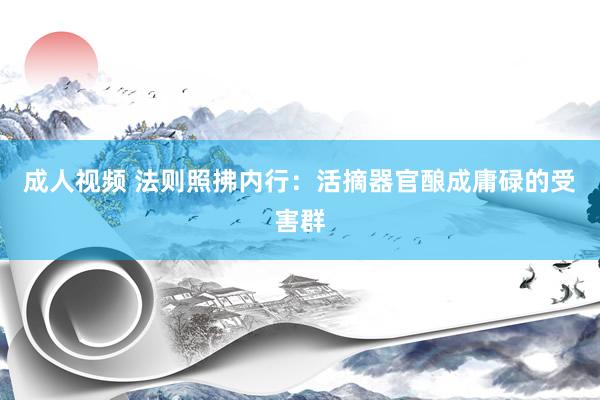 成人视频 法则照拂内行：活摘器官酿成庸碌的受害群